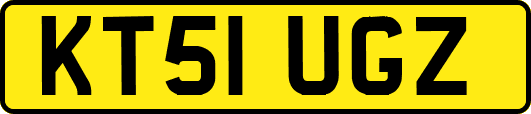 KT51 UGZ